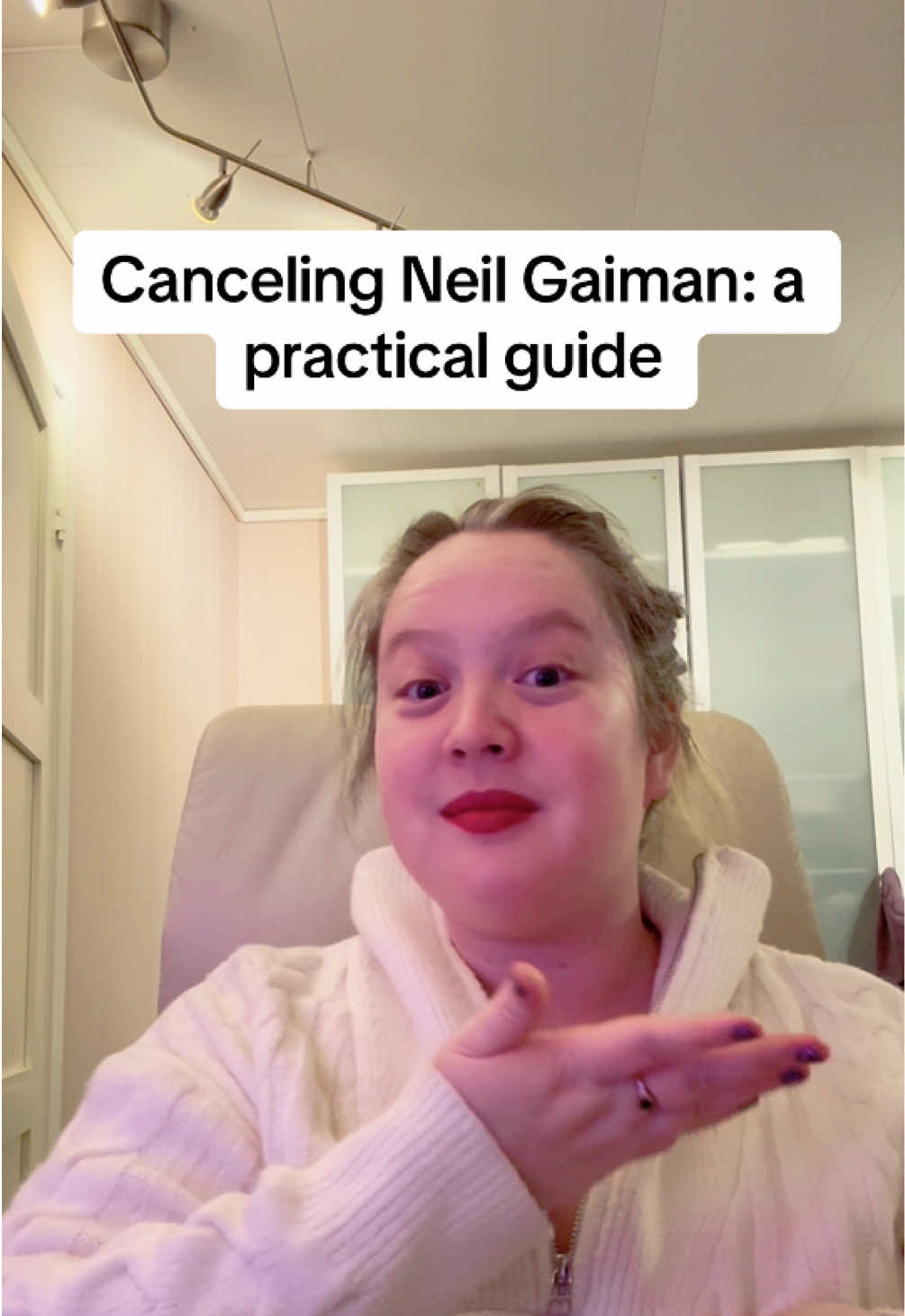 Canceling Neil Gaiman: a practical guide